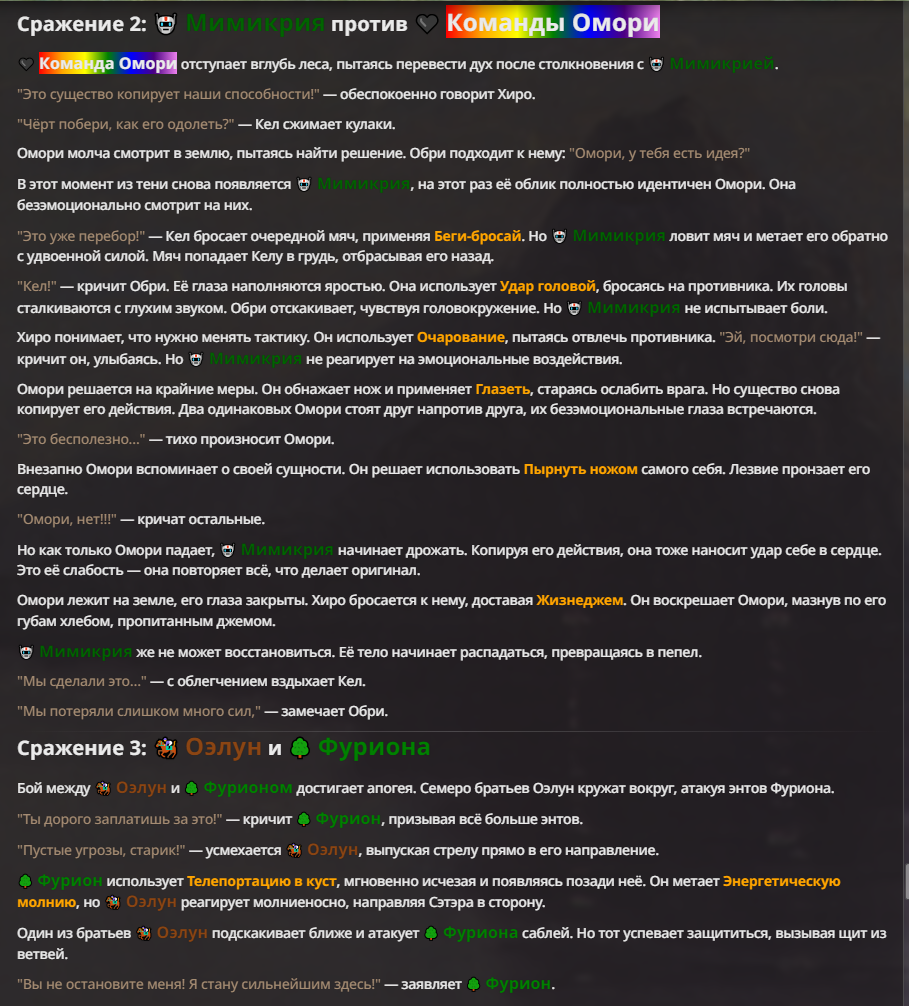 Сражение 2: Мимикрия против Команды Омори

Команда Омори отступает вглубь леса, пытаясь перевести дух после столкновения с Мимикрией.

"Это существо копирует наши способности!" — обеспокоенно говорит Хиро.

"Чёрт побери, как его одолеть?" — Кел сжимает кулаки.

Омори молча смотрит в землю, пытаясь найти решение. Обри подходит к нему: "Омори, у тебя есть идея?"

В этот момент из тени снова появляется Мимикрия, на этот раз её облик полностью идентичен Омори. Она безэмоционально смотрит на них.

"Это уже перебор!" — Кел бросает очередной мяч, применяя Беги-бросай. Но Мимикрия ловит мяч и метает его обратно с удвоенной силой. Мяч попадает Келу в грудь, отбрасывая его назад.

"Кел!" — кричит Обри. Её глаза наполняются яростью. Она использует Удар головой, бросаясь на противника. Их головы сталкиваются с глухим звуком. Обри отскакивает, чувствуя головокружение. Но Мимикрия не испытывает боли.

Хиро понимает, что нужно менять тактику. Он использует Очарование, пытаясь отвлечь противника. "Эй, посмотри сюда!" — кричит он, улыбаясь. Но Мимикрия не реагирует на эмоциональные воздействия.

Омори решается на крайние меры. Он обнажает нож и применяет Глазеть, стараясь ослабить врага. Но существо снова копирует его действия. Два одинаковых Омори стоят друг напротив друга, их безэмоциональные глаза встречаются.

"Это бесполезно..." — тихо произносит Омори.

Внезапно Омори вспоминает о своей сущности. Он решает использовать Пырнуть ножом самого себя. Лезвие пронзает его сердце.

"Омори, нет!!!" — кричат остальные.

Но как только Омори падает, Мимикрия начинает дрожать. Копируя его действия, она тоже наносит удар себе в сердце. Это её слабость — она повторяет всё, что делает оригинал.

Омори лежит на земле, его глаза закрыты. Хиро бросается к нему, доставая Жизнеджем. Он воскрешает Омори, мазнув по его губам хлебом, пропитанным джемом.

Мимикрия же не может восстановиться. Её тело начинает распадаться, превращаясь в пепел.

"Мы сделали это..." — с облегчением вздыхает Кел.

"Мы потеряли слишком много сил," — замечает Обри.

Сражение 3: Оэлун и Фуриона

Бой между Оэлун и Фурионом достигает апогея. Семеро братьев Оэлун кружат вокруг, атакуя энтов Фуриона.

"Ты дорого заплатишь за это!" — кричит Фурион, призывая всё больше энтов.

"Пустые угрозы, старик!" — усмехается Оэлун, выпуская стрелу прямо в его направление.

Фурион использует Телепортацию в куст, мгновенно исчезая и появляясь позади неё. Он метает Энергетическую молнию, но Оэлун реагирует молниеносно, направляя Сэтэра в сторону.

Один из братьев Оэлун подскакивает ближе и атакует Фуриона саблей. Но тот успевает защититься, вызывая щит из ветвей.

"Вы не остановите меня! Я стану сильнейшим здесь!" — заявляет Фурион.